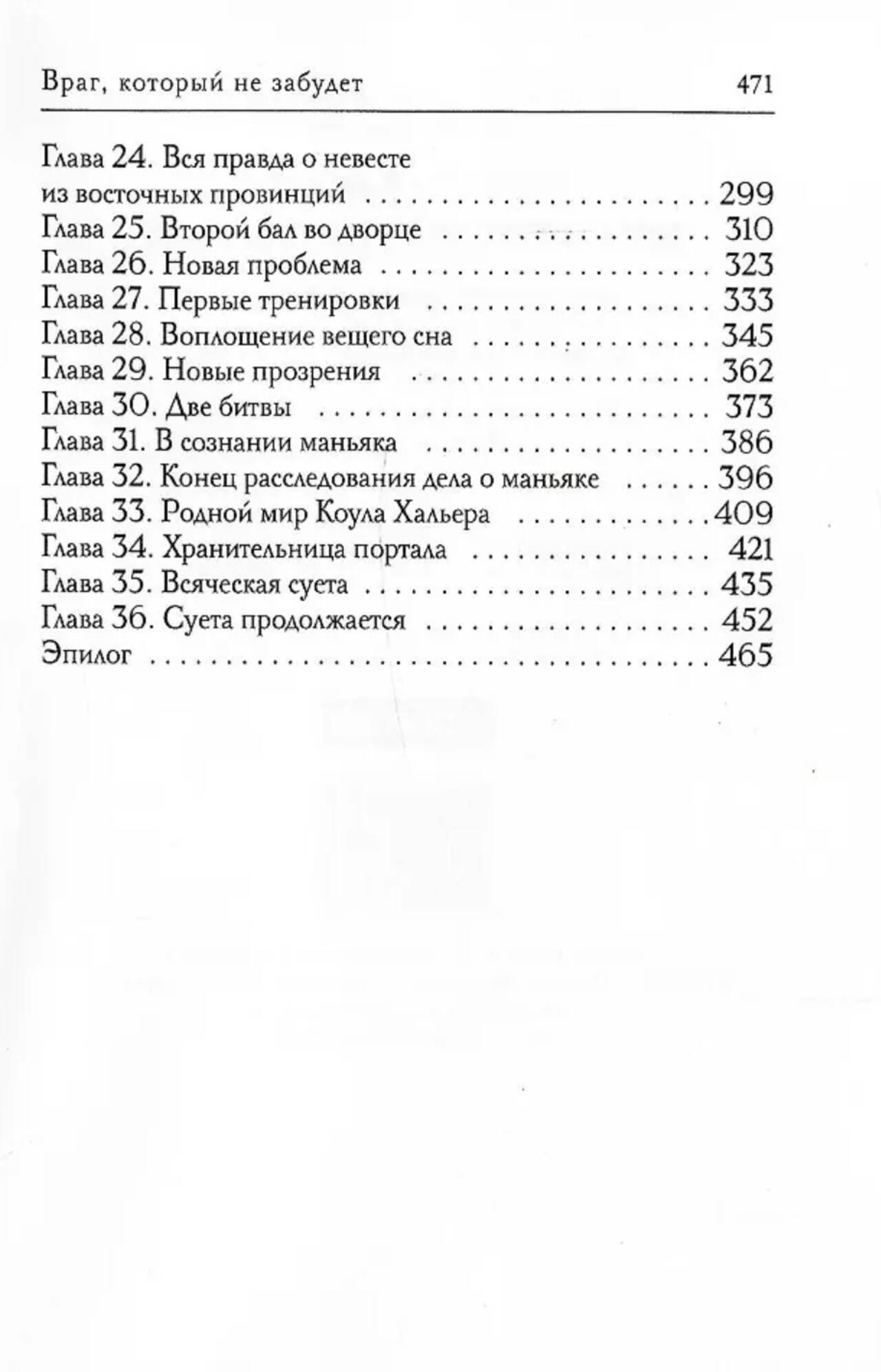 Враг, который не забудет 471

Глава 24. Вся правда о невесте
из восточных провинций 299
Глава 25. Второй бал во дворце 310
Глава 26. Новая проблема 323
Глава 27. Первые тренировки 333
Глава 28. Воплощение вещего сна 345
Глава 29. Новые прозрения 362
Глава 30. Две битвы 373
Глава 31. В сознании маньяка 386
Глава 32. Конец расследования дела о маньяке 396
Глава 33. Родной мир Коула Хальера 409
Глава 34. Хранительница портала 421
Глава 35. Всяческая суета 435
Глава 36. Суета продолжается 452
Эпилог 465